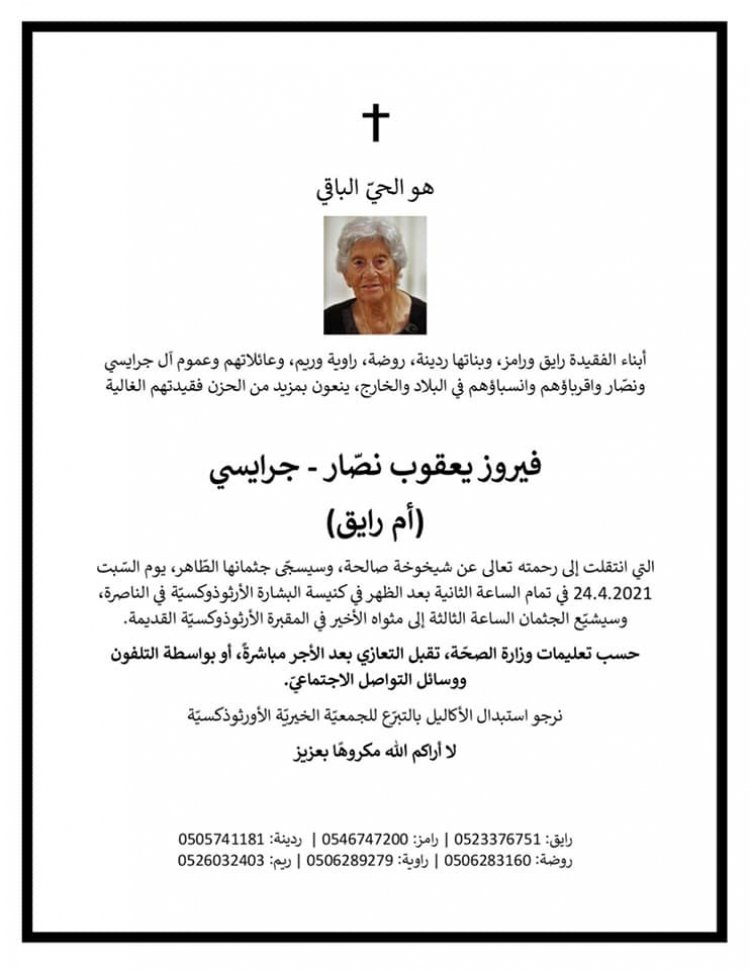 هو الحيّ الباقي

أبناء الفقيدة رايق ورامز، وبناتها ردينة، روضة، راوية وريم، وعائلاتهم وعموم آل جرايسي ونصّار واقرباؤهم وانسباؤهم في البلاد والخارج، ينعون بمزيد من الحزن فقيدتهم الغالية

فيروز يعقوب نصّار - جرايسي

(أم رايق)

التي انتقلت إلى رحمته تعالى عن شيخوخة صالحة، وسيسجّى جثمانها الطّاهر، يوم السّبت 24.4.2021 في تمام الساعة الثانية بعد الظهر في كنيسة البشارة الأرثوذوكسيّة في الناصرة، وسيشيّع الجثمان الساعة الثالثة إلى مثواه الأخير في المقبرة الأرثوذوكسيّة القديمة.

حسب تعليمات وزارة الصحّة، تقبل التعازي بعد الأجر مباشرةً، أو بواسطة التلفون ووسائل التواصل الاجتماعيّ.

نرجو استبدال الأكاليل بالتبرّع للجمعيّة الخيريّة الأورثوذكسيّة

لا أراكم الله مكروهًا بعزيز

رايق: 0523376751 | رامز: 0546747200 | ردينة: 0505741181
روضة: 0506283160 | راوية: 0506289279 | ريم: 0526032403